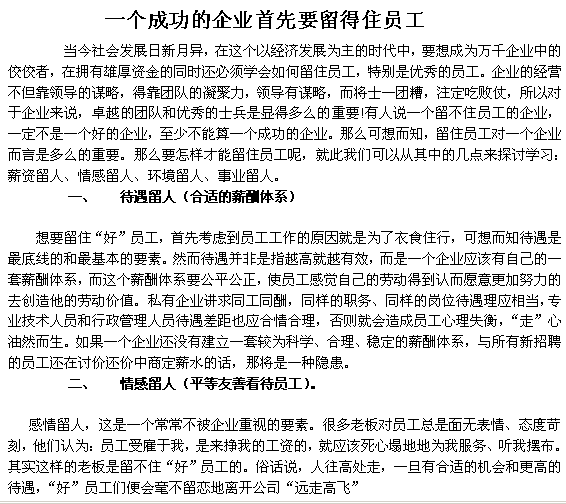 一个成功的企业首先要留得住员工

当今社会发展日新月异，在这个以经济发展为主的时代中，要想成为万千企业中的佼佼者，在拥有雄厚资金的同时还必须学会如何留住员工，特别是优秀的员工。企业的经营不但靠领导的谋略，得靠团队的凝聚力，领导有谋略，而将士一团糟，注定吃败仗，所以对于企业来说，卓越的团队和优秀的士兵是显得多么的重要!有人说一个留不住员工的企业，一定不是一个好的企业，至少不能算一个成功的企业。那么可想而知，留住员工对一个企业而言是多么的重要。那么要怎样才能留住员工呢，就此我们可以从其中的几点来探讨学习：薪资留人、情感留人、环境留人、事业留人。

一、　待遇留人（合适的薪酬体系）

想要留住“好”员工，首先考虑到员工工作的原因就是为了衣食住行，可想而知待遇是最底线的和最基本的要素。然而待遇并非是指越高就越有效，而是一个企业应该有自己的一套薪酬体系，而这个薪酬体系要公平公正，使员工感觉自己的劳动得到认而愿意更加努力的去创造他的劳动价值。私有企业讲求同工同酬，同样的职务、同样的岗位待遇理应相当，专业技术人员和行政管理人员待遇差距也应合情合理，否则就会造成员工心理失衡，“走”心油然而生。如果一个企业还没有建立一套较为科学、合理、稳定的薪酬体系，与所有新招聘的员工还在讨价还价中商定薪水的话，那将是一种隐患。

二、　情感留人（平等友善看待员工）。

感情留人，这是一个常常不被企业重视的要素。很多老板对员工总是面无表情、态度苛刻，他们认为：员工受雇于我，是来挣我的工资的，就应该死心塌地地为我服务、听我摆布。其实这样的老板是留不住“好”员工的。俗话说，人往高处走，一旦有合适的机会和更高的待遇，“好”员工们便会毫不留恋地离开公司“远走高飞”